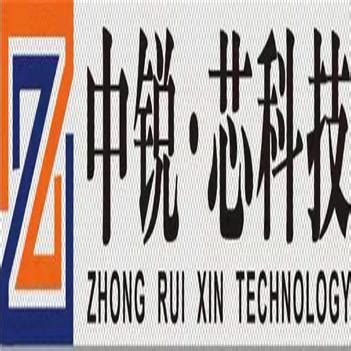 中锐·芯科技
ZHONG RUI XIN TECHNOLOGY